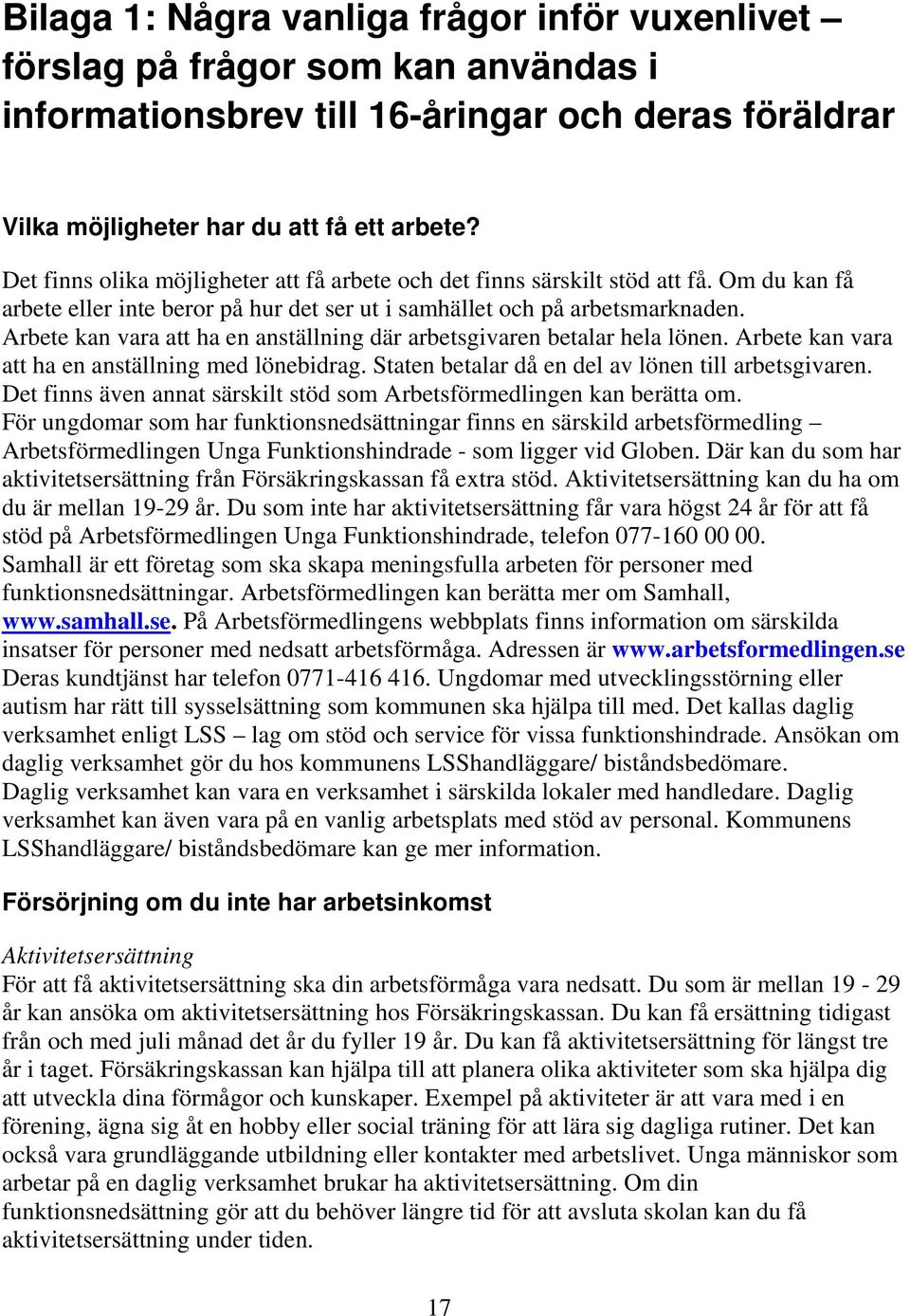 Bilaga 1: Några vanliga frågor inför vuxenlivet – förslag på frågor som kan användas i informationsbrev till 16-åringar och deras föräldrar

Vilka möjligheter har du att få ett arbete?

Det finns olika möjligheter att få arbete och det finns särskilt stöd att få. Om du kan få arbete eller inte beror på hur det ser ut i samhället och på arbetsmarknaden. Arbete kan vara att ha en anställning där arbetsgivaren betalar hela lönen. Arbete kan vara att ha en anställning med lönebidrag. Staten betalar då en del av lönen till arbetsgivaren. Det finns även annat särskilt stöd som Arbetsförmedlingen kan berätta om. För ungdomar som har funktionsnedsättningar finns en särskild arbetsförmedling – Arbetsförmedlingen Unga Funktionshindrade - som ligger vid Globen. Där kan du som har aktivitetsersättning från Försäkringskassan få extra stöd. Aktivitetsersättning kan du ha om du är mellan 19-29 år. Du som inte har aktivitetsersättning får vara högst 24 år för att få stöd på Arbetsförmedlingen Unga Funktionshindrade, telefon 077-160 00 00. Samhall är ett företag som ska skapa meningsfulla arbeten för personer med funktionsnedsättningar. Arbetsförmedlingen kan berätta mer om Samhall, www.samhall.se. På Arbetsförmedlingens webbplats finns information om särskilda insatser för personer med nedsatt arbetsförmåga. Adressen är www.arbetsformedlingen.se Deras kundtjänst har telefon 0771-416 416. Ungdomar med utvecklingsstörning eller autism har rätt till sysselsättning som kommunen ska hjälpa till med. Det kallas daglig verksamhet enligt LSS – lag om stöd och service för vissa funktionshindrade. Ansökan om daglig verksamhet gör du hos kommunens LSShandläggare/ biståndsbedömare. Daglig verksamhet kan vara en verksamhet i särskilda lokaler med handledare. Daglig verksamhet kan även vara på en vanlig arbetsplats med stöd av personal. Kommunens LSShandläggare/ biståndsbedömare kan ge mer information.

Försörjning om du inte har arbetsinkomst

Aktivitetsersättning
För att få aktivitetsersättning ska din arbetsförmåga vara nedsatt. Du som är mellan 19 - 29 år kan ansöka om aktivitetsersättning hos Försäkringskassan. Du kan få ersättning tidigast från och med juli månad det år du fyller 19 år. Du kan få aktivitetsersättning för längst tre år i taget. Försäkringskassan kan hjälpa till att planera olika aktiviteter som ska hjälpa dig att utveckla dina förmågor och kunskaper. Exempel på aktiviteter är att vara med i en förening, ägna sig åt en hobby eller social träning för att lära sig dagliga rutiner. Det kan också vara grundläggande utbildning eller kontakter med arbetslivet. Unga människor som arbetar på en daglig verksamhet brukar ha aktivitetsersättning. Om din funktionsnedsättning gör att du behöver längre tid för att avsluta skolan kan du få aktivitetsersättning under tiden.

17